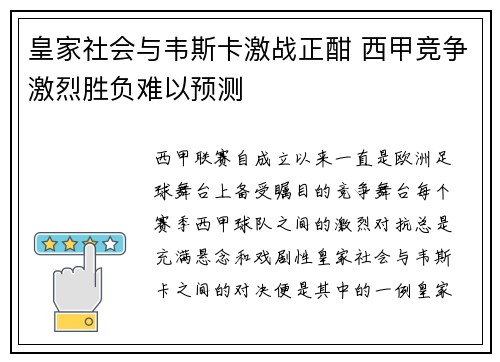 皇家社会与韦斯卡激战正酣 西甲竞争激烈胜负难以预测

西甲联赛自成立以来一直是欧洲足球舞台上备受瞩目的竞争舞台每个赛季西甲球队之间的激烈对抗总是充满悬念和戏剧性皇家社会与韦斯卡之间的对决便是其中的一例皇家